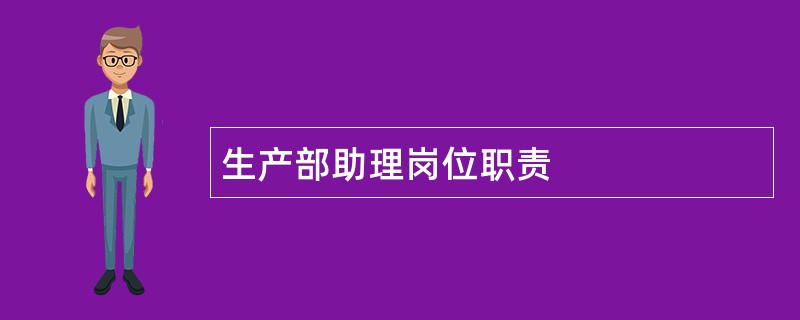 生产部助理岗位职责